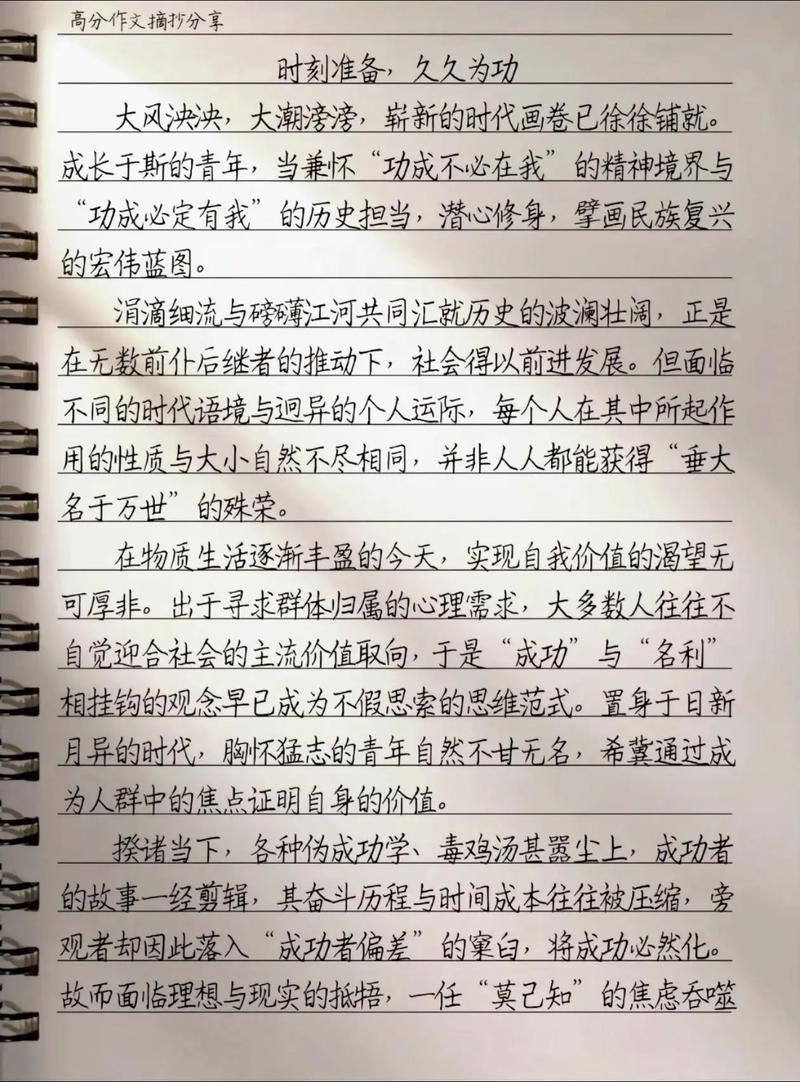 高分作文摘抄分享

时刻准备，久久为功

大风泱泱，大潮滂滂，崭新的时代画卷已徐徐铺就。成长于斯的青年，当兼怀“功成不必在我”的精神境界与“功成必定有我”的历史担当，潜心修身，擘画民族复兴的宏伟蓝图。

涓滴细流与磅礴江河共同汇就历史的波澜壮阔，正是在无数前仆后继者的推动下，社会得以前进发展。但面临不同的时代语境与迥异的个人运际，每个人在其中所起作用的性质与大小自然不尽相同，并非人人都能获得“垂大名于万世”的殊荣。

在物质生活逐渐丰盈的今天，实现自我价值的渴望无可厚非。出于寻求群体归属的心理需求，大多数人往往不自觉迎合社会的主流价值取向，于是“成功”与“名利”相挂钩的观念早已成为不假思索的思维范式。置身于日新月异的时代，胸怀猛志的青年自然不甘无名，希冀通过成为人群中的焦点证明自身的价值。

揆诸当下，各种伪成功学、毒鸡汤甚嚣尘上，成功者的故事一经剪辑，其奋斗历程与时间成本往往被压缩，旁观者却因此落入“成功者偏差”的窠臼，将成功必然化。故而面临理想与现实的抵牾，一任“莫己知”的焦虑吞噬